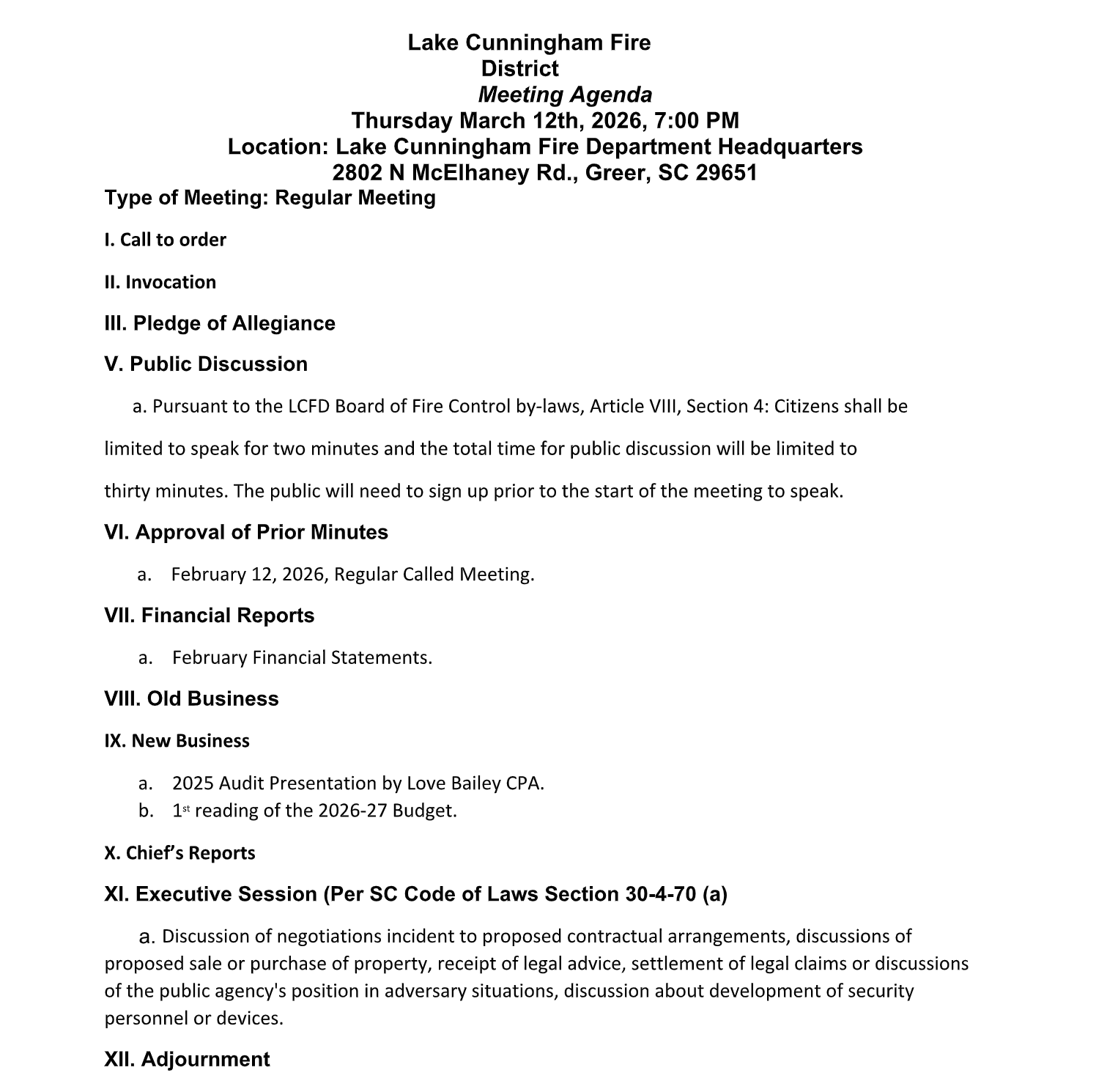 Lake Cunningham Fire District
Meeting Agenda
Thursday March 12th, 2026, 7:00 PM
Location: Lake Cunningham Fire Department Headquarters
2802 N McElhaney Rd., Greer, SC 29651

Type of Meeting: Regular Meeting

I. Call to order

II. Invocation

III. Pledge of Allegiance

V. Public Discussion

a. Pursuant to the LCFD Board of Fire Control by-laws, Article VIII, Section 4: Citizens shall be limited to speak for two minutes and the total time for public discussion will be limited to thirty minutes. The public will need to sign up prior to the start of the meeting to speak.

VI. Approval of Prior Minutes

a. February 12, 2026, Regular Called Meeting.

VII. Financial Reports

a. February Financial Statements.

VIII. Old Business

IX. New Business

a. 2025 Audit Presentation by Love Bailey CPA.
b. 1$^{st}$ reading of the 2026-27 Budget.

X. Chief's Reports

XI. Executive Session (Per SC Code of Laws Section 30-4-70 (a)

a. Discussion of negotiations incident to proposed contractual arrangements, discussions of proposed sale or purchase of property, receipt of legal advice, settlement of legal claims or discussions of the public agency's position in adversary situations, discussion about development of security personnel or devices.

XII. Adjournment